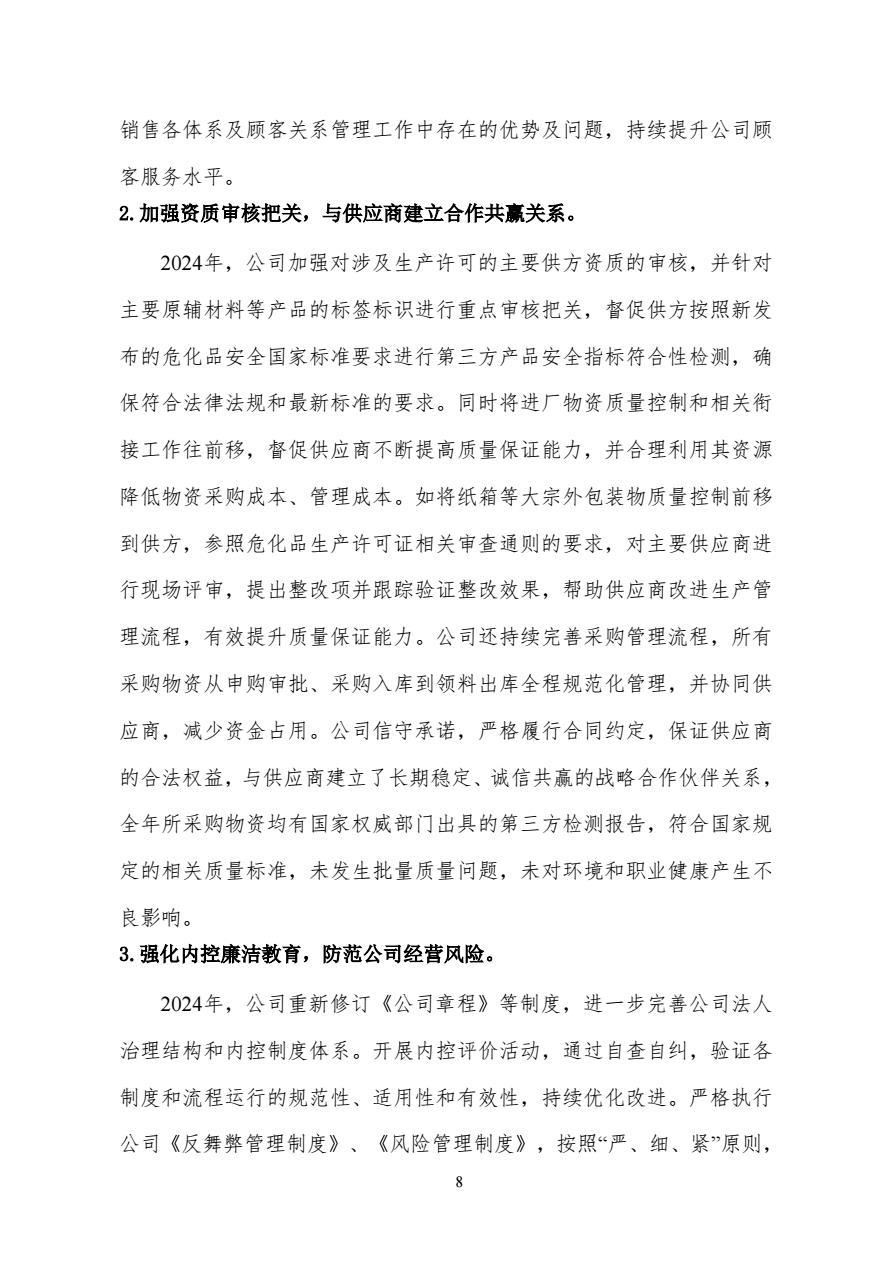 销售各体系及顾客关系管理工作中存在的优势及问题，持续提升公司顾客服务水平。

2.加强资质审核把关，与供应商建立合作共赢关系。

2024年，公司加强对涉及生产许可的主要供方资质的审核，并针对主要原辅材料等产品的标签标识进行重点审核把关，督促供方按照新发布的危化品安全国家标准要求进行第三方产品安全指标符合性检测，确保符合法律法规和最新标准的要求。同时将进厂物资质量控制和相关衔接工作往前移，督促供应商不断提高质量保证能力，并合理利用其资源降低物资采购成本、管理成本。如将纸箱等大宗外包装物质量控制前移到供方，参照危化品生产许可证相关审查通则的要求，对主要供应商进行现场评审，提出整改项并跟踪验证整改效果，帮助供应商改进生产管理流程，有效提升质量保证能力。公司还持续完善采购管理流程，所有采购物资从申购审批、采购入库到领料出库全程规范化管理，并协同供应商，减少资金占用。公司信守承诺，严格履行合同约定，保证供应商的合法权益，与供应商建立了长期稳定、诚信共赢的战略合作伙伴关系，全年所采购物资均有国家权威部门出具的第三方检测报告，符合国家规定的相关质量标准，未发生批量质量问题，未对环境和职业健康产生不良影响。

3.强化内控廉洁教育，防范公司经营风险。

2024年，公司重新修订《公司章程》等制度，进一步完善公司法人治理结构和内控制度体系。开展内控评价活动，通过自查自纠，验证各制度和流程运行的规范性、适用性和有效性，持续优化改进。严格执行公司《反舞弊管理制度》、《风险管理制度》，按照“严、细、紧”原则，

8